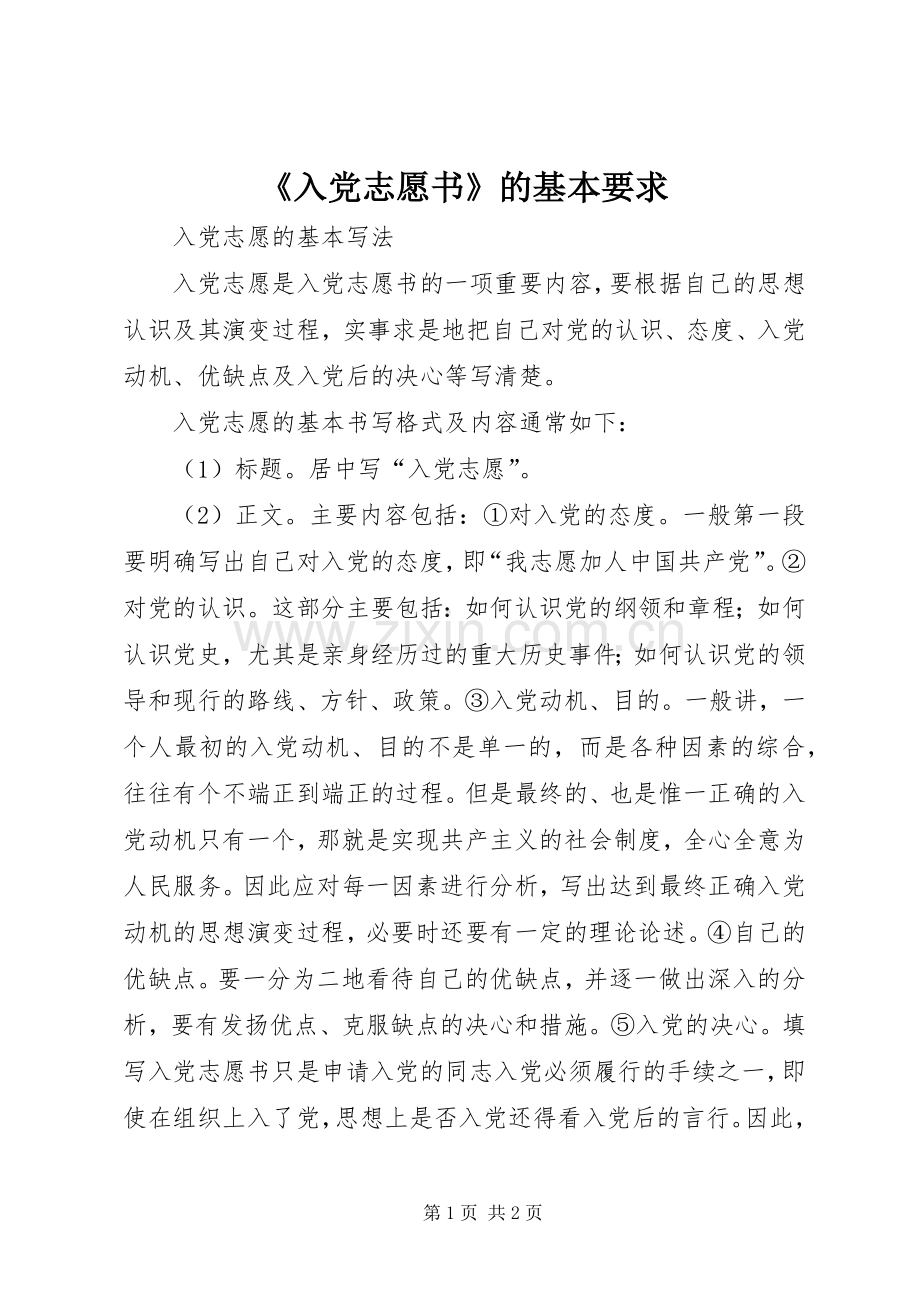 《入党志愿书》的基本要求

入党志愿的基本写法

入党志愿是入党志愿书的一项重要内容，要根据自己的思想认识及其演变过程，实事求是地把自己对党的认识、态度、入党动机、优缺点及入党后的决心等写清楚。

入党志愿的基本书写格式及内容通常如下：

（1）标题。居中写“入党志愿”。

（2）正文。主要内容包括：①对入党的态度。一般第一段要明确写出自己对入党的态度，即“我志愿加人中国共产党”。②对党的认识。这部分主要包括：如何认识党的纲领和章程；如何认识党史，尤其是亲身经历过的重大历史事件；如何认识党的领导和现行的路线、方针、政策。③入党动机、目的。一般讲，一个人最初的入党动机、目的不是单一的，而是各种因素的综合，往往有个不端正到端正的过程。但是最终的、也是惟一正确的入党动机只有一个，那就是实现共产主义的社会制度，全心全意为人民服务。因此应对每一因素进行分析，写出达到最终正确入党动机的思想演变过程，必要时还要有一定的理论论述。④自己的优缺点。要一分为二地看待自己的优缺点，并逐一做出深入的分析，要有发扬优点、克服缺点的决心和措施。⑤入党的决心。填写入党志愿书只是申请入党的同志入党必须履行的手续之一，即使在组织上入了党，思想上是否入党还得看入党后的言行。因此，

www.zixin.com.cn

第 1 页 共 2 页